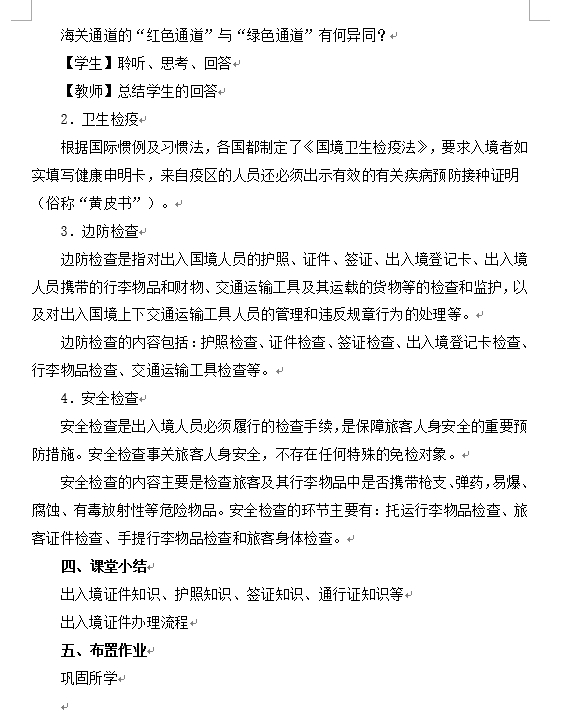 海关通道的“红色通道”与“绿色通道”有何异同？

【学生】聆听、思考、回答

【教师】总结学生的回答

2．卫生检疫

根据国际惯例及习惯法，各国都制定了《国境卫生检疫法》，要求入境者如实填写健康申明卡，来自疫区的人员还必须出示有效的有关疾病预防接种证明（俗称“黄皮书”）。

3．边防检查

边防检查是指对出入国境人员的护照、证件、签证、出入境登记卡、出入境人员携带的行李物品和财物、交通运输工具及其运载的货物等的检查和监护，以及对出入国境上下交通运输工具人员的管理和违反规章行为的处理等。

边防检查的内容包括：护照检查、证件检查、签证检查、出入境登记卡检查、行李物品检查、交通运输工具检查等。

4．安全检查

安全检查是出入境人员必须履行的检查手续，是保障旅客人身安全的重要预防措施。安全检查事关旅客人身安全，不存在任何特殊的免检对象。

安全检查的内容主要是检查旅客及其行李物品中是否携带枪支、弹药，易爆、腐蚀、有毒放射性等危险物品。安全检查的环节主要有：托运行李物品检查、旅客证件检查、手提行李物品检查和旅客身体检查。

四、课堂小结

出入境证件知识、护照知识、签证知识、通行证知识等

出入境证件办理流程

五、布置作业

巩固所学